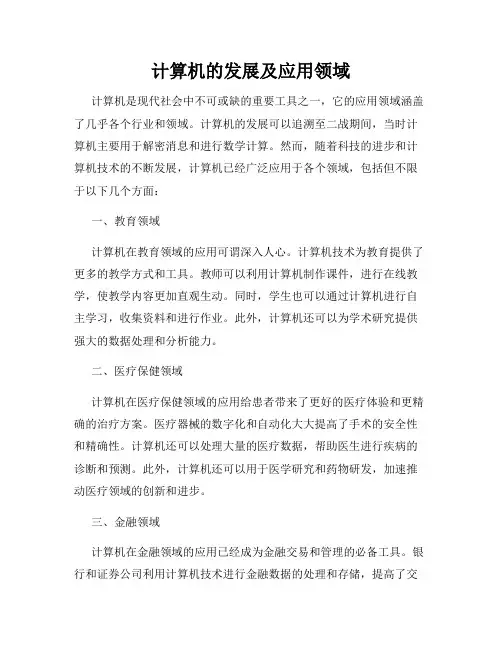 计算机的发展及应用领域

计算机是现代社会中不可或缺的重要工具之一，它的应用领域涵盖了几乎各个行业和领域。计算机的发展可以追溯至二战期间，当时计算机主要用于解密消息和进行数学计算。然而，随着科技的进步和计算机技术的不断发展，计算机已经广泛应用于各个领域，包括但不限于以下几个方面：

一、教育领域

计算机在教育领域的应用可谓深入人心。计算机技术为教育提供了更多的教学方式和工具。教师可以利用计算机制作课件，进行在线教学，使教学内容更加直观生动。同时，学生也可以通过计算机进行自主学习，收集资料和进行作业。此外，计算机还可以为学术研究提供强大的数据处理和分析能力。

二、医疗保健领域

计算机在医疗保健领域的应用给患者带来了更好的医疗体验和更精确的治疗方案。医疗器械的数字化和自动化大大提高了手术的安全性和精确性。计算机还可以处理大量的医疗数据，帮助医生进行疾病的诊断和预测。此外，计算机还可以用于医学研究和药物研发，加速推动医疗领域的创新和进步。

三、金融领域

计算机在金融领域的应用已经成为金融交易和管理的必备工具。银行和证券公司利用计算机技术进行金融数据的处理和存储，提高了交